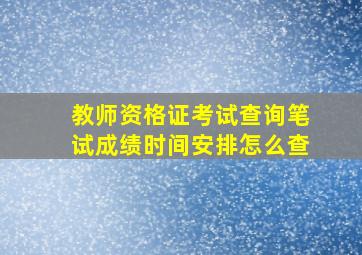 教师资格证考试查询笔试成绩时间安排怎么查